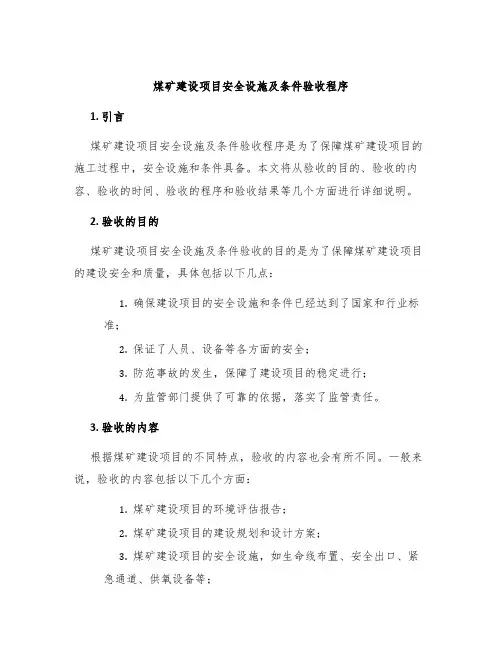 煤矿建设项目安全设施及条件验收程序

1. 引言

煤矿建设项目安全设施及条件验收程序是为了保障煤矿建设项目的施工过程中，安全设施和条件具备。本文将从验收的目的、验收的内容、验收的时间、验收的程序和验收结果等几个方面进行详细说明。

2. 验收的目的

煤矿建设项目安全设施及条件验收的目的是为了保障煤矿建设项目的建设安全和质量，具体包括以下几点：

1. 确保建设项目的安全设施和条件已经达到了国家和行业标准；

2. 保证了人员、设备等各方面的安全；

3. 防范事故的发生，保障了建设项目的稳定进行；

4. 为监管部门提供了可靠的依据，落实了监管责任。

3. 验收的内容

根据煤矿建设项目的不同特点，验收的内容也会有所不同。一般来说，验收的内容包括以下几个方面：

1. 煤矿建设项目的环境评估报告；

2. 煤矿建设项目的建设规划和设计方案；

3. 煤矿建设项目的安全设施，如生命线布置、安全出口、紧急通道、供氧设备等；